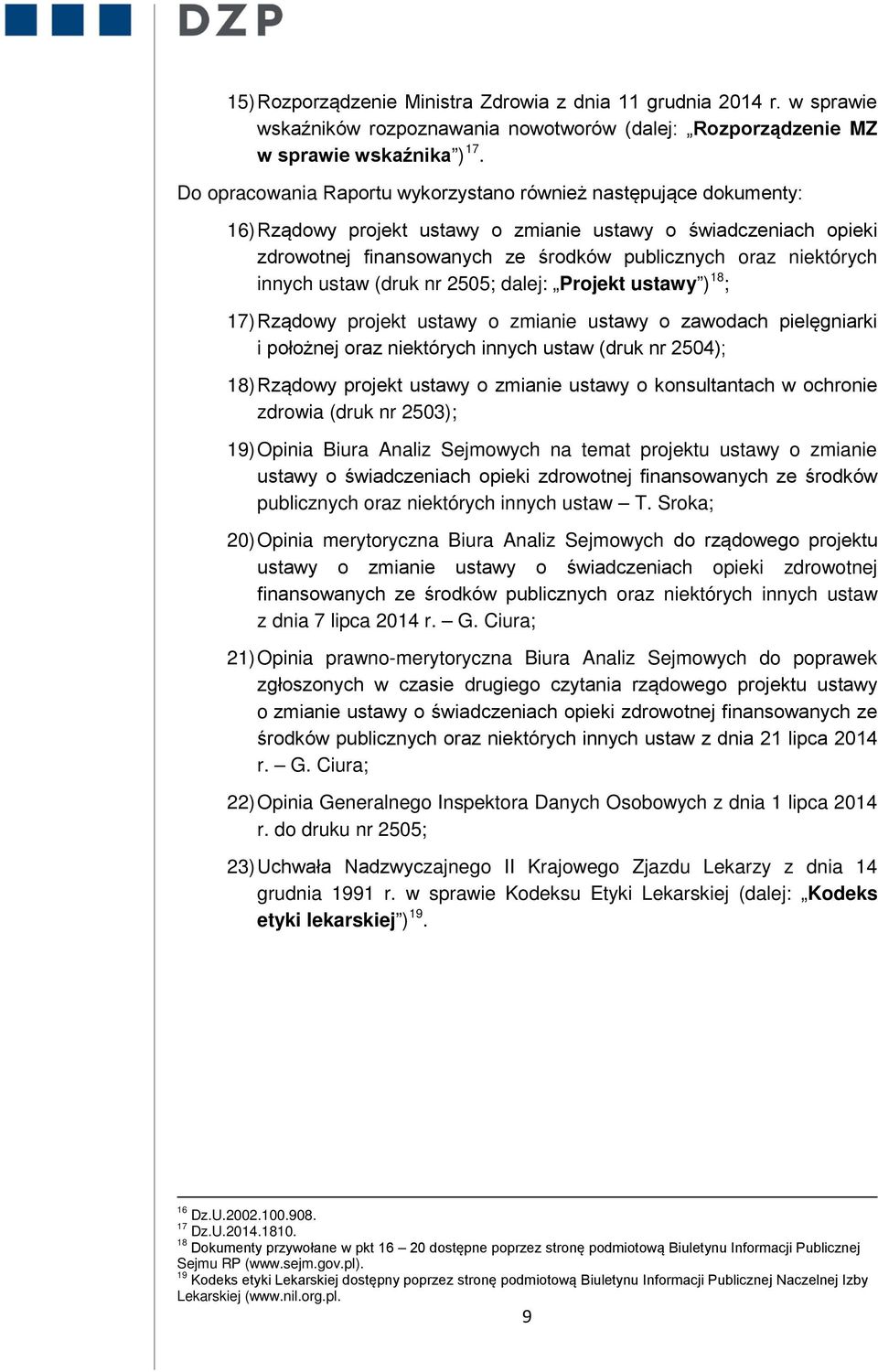 DZP

15) Rozporządzenie Ministra Zdrowia z dnia 11 grudnia 2014 r. w sprawie wskaźników rozpoznawania nowotworów (dalej: „Rozporządzenie MZ w sprawie wskaźnika”)$^{17}$.

Do opracowania Raportu wykorzystano również następujące dokumenty:

16) Rządowy projekt ustawy o zmianie ustawy o świadczeniach opieki zdrowotnej finansowanych ze środków publicznych oraz niektórych innych ustaw (druk nr 2505; dalej: „Projekt ustawy”)$^{18}$;

17) Rządowy projekt ustawy o zmianie ustawy o zawodach pielęgniarki i położnej oraz niektórych innych ustaw (druk nr 2504);

18) Rządowy projekt ustawy o zmianie ustawy o konsultantach w ochronie zdrowia (druk nr 2503);

19) Opinia Biura Analiz Sejmowych na temat projektu ustawy o zmianie ustawy o świadczeniach opieki zdrowotnej finansowanych ze środków publicznych oraz niektórych innych ustaw – T. Sroka;

20) Opinia merytoryczna Biura Analiz Sejmowych do rządowego projektu ustawy o zmianie ustawy o świadczeniach opieki zdrowotnej finansowanych ze środków publicznych oraz niektórych innych ustaw z dnia 7 lipca 2014 r. – G. Ciura;

21) Opinia prawno-merytoryczna Biura Analiz Sejmowych do poprawek zgłoszonych w czasie drugiego czytania rządowego projektu ustawy o zmianie ustawy o świadczeniach opieki zdrowotnej finansowanych ze środków publicznych oraz niektórych innych ustaw z dnia 21 lipca 2014 r. – G. Ciura;

22) Opinia Generalnego Inspektora Danych Osobowych z dnia 1 lipca 2014 r. do druku nr 2505;

23) Uchwała Nadzwyczajnego II Krajowego Zjazdu Lekarzy z dnia 14 grudnia 1991 r. w sprawie Kodeksu Etyki Lekarskiej (dalej: „Kodeks etyki lekarskiej”)$^{19}$.

$^{16}$ Dz.U.2002.100.908.
$^{17}$ Dz.U.2014.1810.
$^{18}$ Dokumenty przywołane w pkt 16 – 20 dostępne poprzez stronę podmiotową Biuletynu Informacji Publicznej Sejmu RP (www.sejm.gov.pl).
$^{19}$ Kodeks etyki Lekarskiej dostępny poprzez stronę podmiotową Biuletynu Informacji Publicznej Naczelnej Izby Lekarskiej (www.nil.org.pl.

9